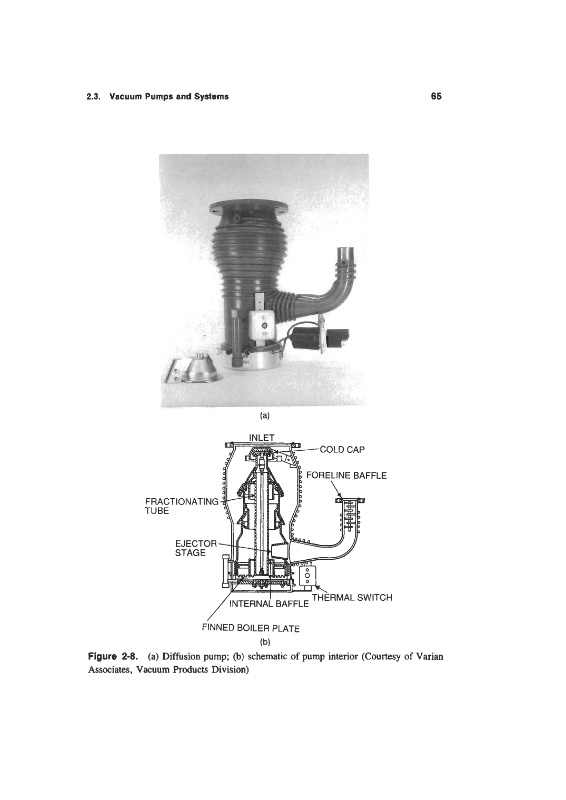 2.3. Vacuum Pumps and Systems 65

(a)

INLET
COLD CAP
FORELINE BAFFLE
FRACTIONATING TUBE
EJECTOR STAGE
THERMAL SWITCH
INTERNAL BAFFLE
FINNED BOILER PLATE

(b)

Figure 2-8. (a) Diffusion pump; (b) schematic of pump interior (Courtesy of Varian Associates, Vacuum Products Division)